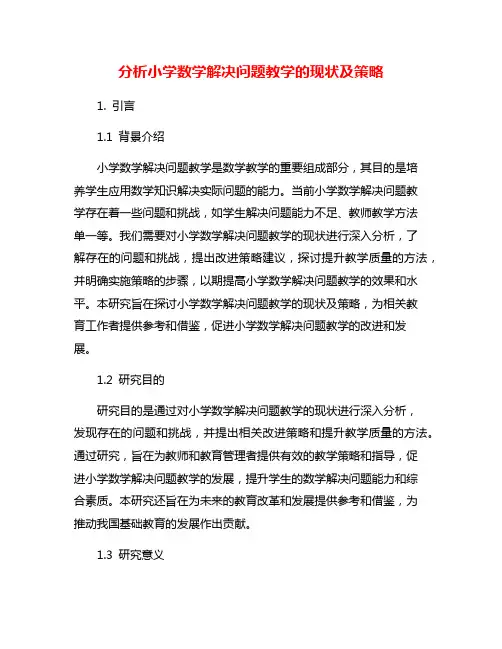 分析小学数学解决问题教学的现状及策略

1. 引言

1.1 背景介绍

小学数学解决问题教学是数学教学的重要组成部分，其目的是培养学生应用数学知识解决实际问题的能力。当前小学数学解决问题教学存在着一些问题和挑战，如学生解决问题能力不足、教师教学方法单一等。我们需要对小学数学解决问题教学的现状进行深入分析，了解存在的问题和挑战，提出改进策略建议，探讨提升教学质量的方法，并明确实施策略的步骤，以期提高小学数学解决问题教学的效果和水平。本研究旨在探讨小学数学解决问题教学的现状及策略，为相关教育工作者提供参考和借鉴，促进小学数学解决问题教学的改进和发展。

1.2 研究目的

研究目的是通过对小学数学解决问题教学的现状进行深入分析，发现存在的问题和挑战，并提出相关改进策略和提升教学质量的方法。通过研究，旨在为教师和教育管理者提供有效的教学策略和指导，促进小学数学解决问题教学的发展，提升学生的数学解决问题能力和综合素质。本研究还旨在为未来的教育改革和发展提供参考和借鉴，为推动我国基础教育的发展作出贡献。

1.3 研究意义